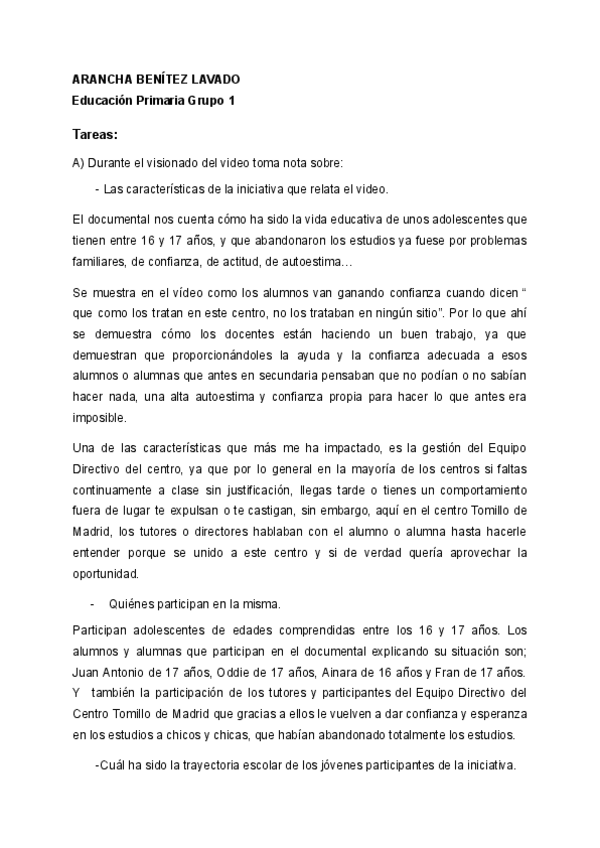 ARANCHA BENÍTEZ LAVADO
Educación Primaria Grupo 1

Tareas:

A) Durante el visionado del video toma nota sobre:

- Las características de la iniciativa que relata el video.

El documental nos cuenta cómo ha sido la vida educativa de unos adolescentes que tienen entre 16 y 17 años, y que abandonaron los estudios ya fuese por problemas familiares, de confianza, de actitud, de autoestima…

Se muestra en el vídeo como los alumnos van ganando confianza cuando dicen “ que como los tratan en este centro, no los trataban en ningún sitio”. Por lo que ahí se demuestra cómo los docentes están haciendo un buen trabajo, ya que demuestran que proporcionándoles la ayuda y la confianza adecuada a esos alumnos o alumnas que antes en secundaria pensaban que no podían o no sabían hacer nada, una alta autoestima y confianza propia para hacer lo que antes era imposible.

Una de las características que más me ha impactado, es la gestión del Equipo Directivo del centro, ya que por lo general en la mayoría de los centros si faltas continuamente a clase sin justificación, llegas tarde o tienes un comportamiento fuera de lugar te expulsan o te castigan, sin embargo, aquí en el centro Tomillo de Madrid, los tutores o directores hablaban con el alumno o alumna hasta hacerle entender porque se unido a este centro y si de verdad quería aprovechar la oportunidad.

- Quiénes participan en la misma.

Participan adolescentes de edades comprendidas entre los 16 y 17 años. Los alumnos y alumnas que participan en el documental explicando su situación son; Juan Antonio de 17 años, Oddie de 17 años, Ainara de 16 años y Fran de 17 años. Y también la participación de los tutores y participantes del Equipo Directivo del Centro Tomillo de Madrid que gracias a ellos le vuelven a dar confianza y esperanza en los estudios a chicos y chicas, que habían abandonado totalmente los estudios.

-Cuál ha sido la trayectoria escolar de los jóvenes participantes de la iniciativa.